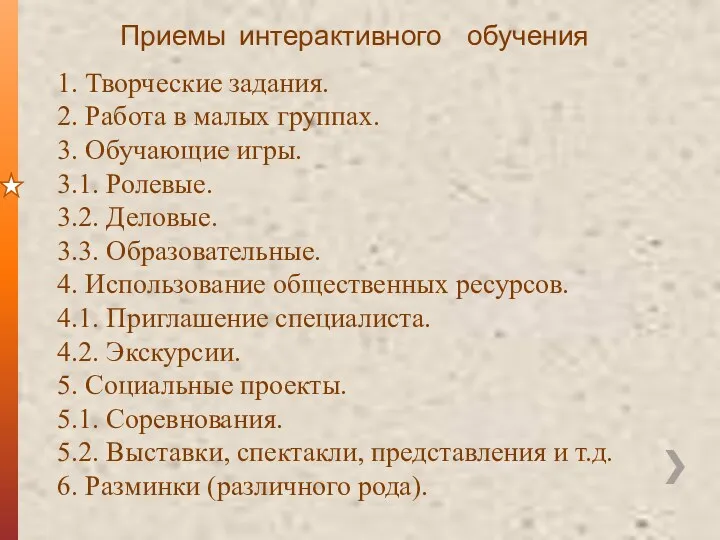 Приемы интерактивного обучения

1. Творческие задания.
2. Работа в малых группах.
3. Обучающие игры.
3.1. Ролевые.
3.2. Деловые.
3.3. Образовательные.
4. Использование общественных ресурсов.
4.1. Приглашение специалиста.
4.2. Экскурсии.
5. Социальные проекты.
5.1. Соревнования.
5.2. Выставки, спектакли, представления и т.д.
6. Разминки (различного рода).